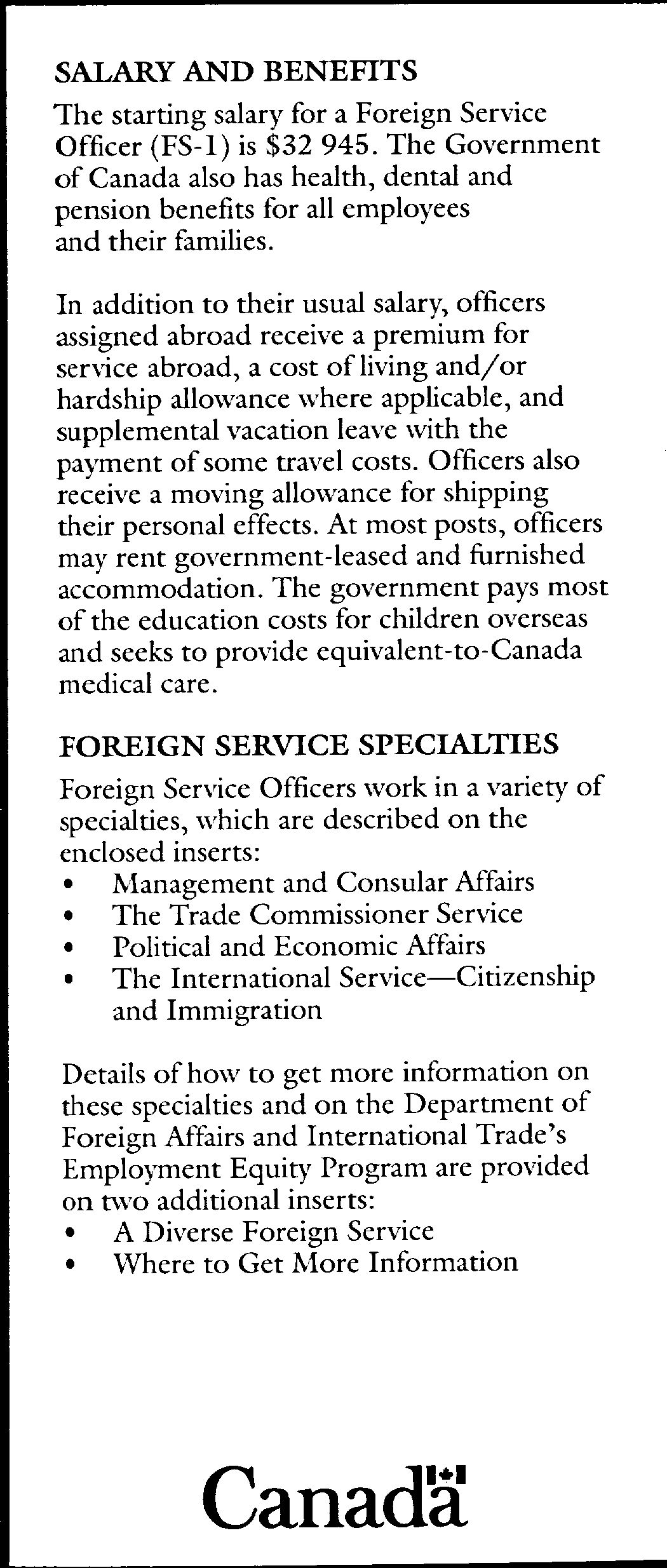 SALARY AND BENEFITS

The starting salary for a Foreign Service Officer (FS-1) is \$32 945. The Government of Canada also has health, dental and pension benefits for all employees and their families.

In addition to their usual salary, officers assigned abroad receive a premium for service abroad, a cost of living and/or hardship allowance where applicable, and supplemental vacation leave with the payment of some travel costs. Officers also receive a moving allowance for shipping their personal effects. At most posts, officers may rent government-leased and furnished accommodation. The government pays most of the education costs for children overseas and seeks to provide equivalent-to-Canada medical care.

FOREIGN SERVICE SPECIALTIES

Foreign Service Officers work in a variety of specialties, which are described on the enclosed inserts:
• Management and Consular Affairs
• The Trade Commissioner Service
• Political and Economic Affairs
• The International Service—Citizenship and Immigration

Details of how to get more information on these specialties and on the Department of Foreign Affairs and International Trade's Employment Equity Program are provided on two additional inserts:
• A Diverse Foreign Service
• Where to Get More Information

Canada